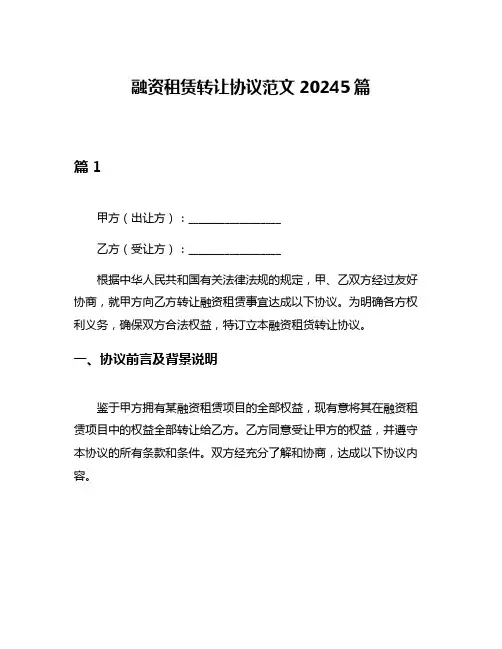 融资租赁转让协议范文 20245 篇

篇 1

甲方（出让方）：________________

乙方（受让方）：________________

根据中华人民共和国有关法律法规的规定，甲、乙双方经过友好协商，就甲方向乙方转让融资租赁事宜达成以下协议。为明确各方权利义务，确保双方合法权益，特订立本融资租赁转让协议。

一、协议前言及背景说明

鉴于甲方拥有某融资租赁项目的全部权益，现有意将其在融资租赁项目中的权益全部转让给乙方。乙方同意受让甲方的权益，并遵守本协议的所有条款和条件。双方经充分了解和协商，达成以下协议内容。